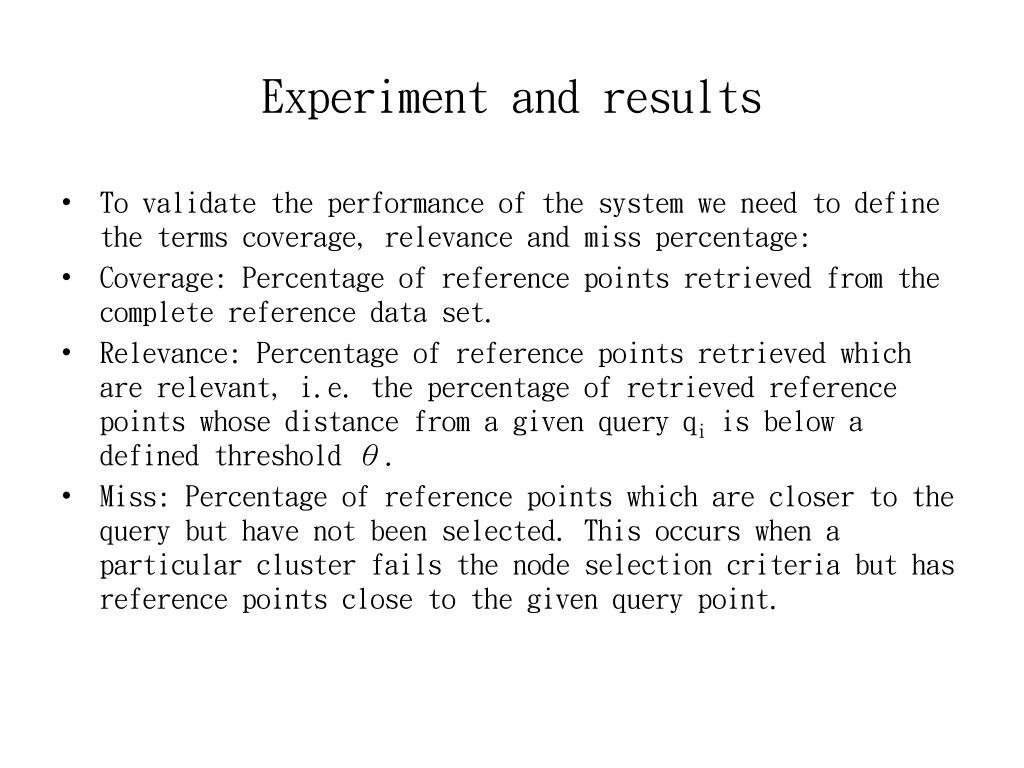 Experiment and results

• To validate the performance of the system we need to define the terms coverage, relevance and miss percentage:
• Coverage: Percentage of reference points retrieved from the complete reference data set.
• Relevance: Percentage of reference points retrieved which are relevant, i.e. the percentage of retrieved reference points whose distance from a given query $q_i$ is below a defined threshold $\theta$.
• Miss: Percentage of reference points which are closer to the query but have not been selected. This occurs when a particular cluster fails the node selection criteria but has reference points close to the given query point.